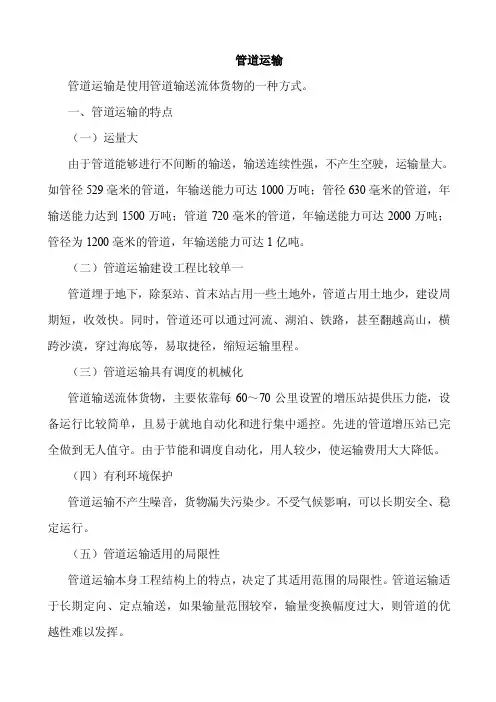 管道运输

管道运输是使用管道输送流体货物的一种方式。

一、管道运输的特点

（一）运量大

由于管道能够进行不间断的输送，输送连续性强，不产生空驶，运输量大。如管径 529 毫米的管道，年输送能力可达 1000 万吨；管径 630 毫米的管道，年输送能力达到 1500 万吨；管道 720 毫米的管道，年输送能力可达 2000 万吨；管径为 1200 毫米的管道，年输送能力可达 1 亿吨。

（二）管道运输建设工程比较单一

管道埋于地下，除泵站、首末站占用一些土地外，管道占用土地少，建设周期短，收效快。同时，管道还可以通过河流、湖泊、铁路，甚至翻越高山，横跨沙漠，穿过海底等，易取捷径，缩短运输里程。

（三）管道运输具有调度的机械化

管道输送流体货物，主要依靠每 60～70 公里设置的增压站提供压力能，设备运行比较简单，且易于就地自动化和进行集中遥控。先进的管道增压站已完全做到无人值守。由于节能和调度自动化，用人较少，使运输费用大大降低。

（四）有利环境保护

管道运输不产生噪音，货物漏失污染少。不受气候影响，可以长期安全、稳定运行。

（五）管道运输适用的局限性

管道运输本身工程结构上的特点，决定了其适用范围的局限性。管道运输适于长期定向、定点输送，如果输量范围较窄，输量变换幅度过大，则管道的优越性难以发挥。